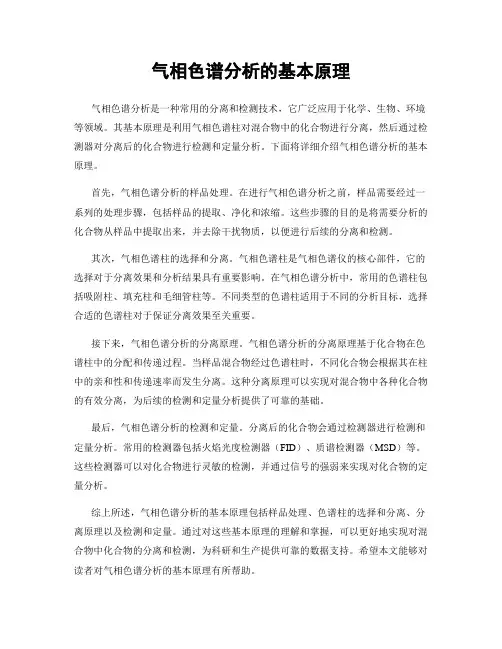 气相色谱分析的基本原理

气相色谱分析是一种常用的分离和检测技术，它广泛应用于化学、生物、环境等领域。其基本原理是利用气相色谱柱对混合物中的化合物进行分离，然后通过检测器对分离后的化合物进行检测和定量分析。下面将详细介绍气相色谱分析的基本原理。

首先，气相色谱分析的样品处理。在进行气相色谱分析之前，样品需要经过一系列的处理步骤，包括样品的提取、净化和浓缩。这些步骤的目的是将需要分析的化合物从样品中提取出来，并去除干扰物质，以便进行后续的分离和检测。

其次，气相色谱柱的选择和分离。气相色谱柱是气相色谱仪的核心部件，它的选择对于分离效果和分析结果具有重要影响。在气相色谱分析中，常用的色谱柱包括吸附柱、填充柱和毛细管柱等。不同类型的色谱柱适用于不同的分析目标，选择合适的色谱柱对于保证分离效果至关重要。

接下来，气相色谱分析的分离原理。气相色谱分析的分离原理基于化合物在色谱柱中的分配和传递过程。当样品混合物经过色谱柱时，不同化合物会根据其在柱中的亲和性和传递速率而发生分离。这种分离原理可以实现对混合物中各种化合物的有效分离，为后续的检测和定量分析提供了可靠的基础。

最后，气相色谱分析的检测和定量。分离后的化合物会通过检测器进行检测和定量分析。常用的检测器包括火焰光度检测器（FID）、质谱检测器（MSD）等。这些检测器可以对化合物进行灵敏的检测，并通过信号的强弱来实现对化合物的定量分析。

综上所述，气相色谱分析的基本原理包括样品处理、色谱柱的选择和分离、分离原理以及检测和定量。通过对这些基本原理的理解和掌握，可以更好地实现对混合物中化合物的分离和检测，为科研和生产提供可靠的数据支持。希望本文能够对读者对气相色谱分析的基本原理有所帮助。